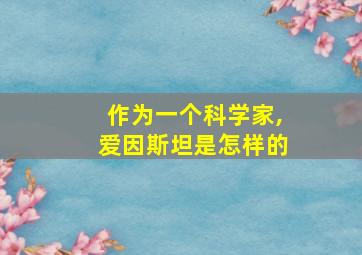 作为一个科学家，
爱因斯坦是怎样的